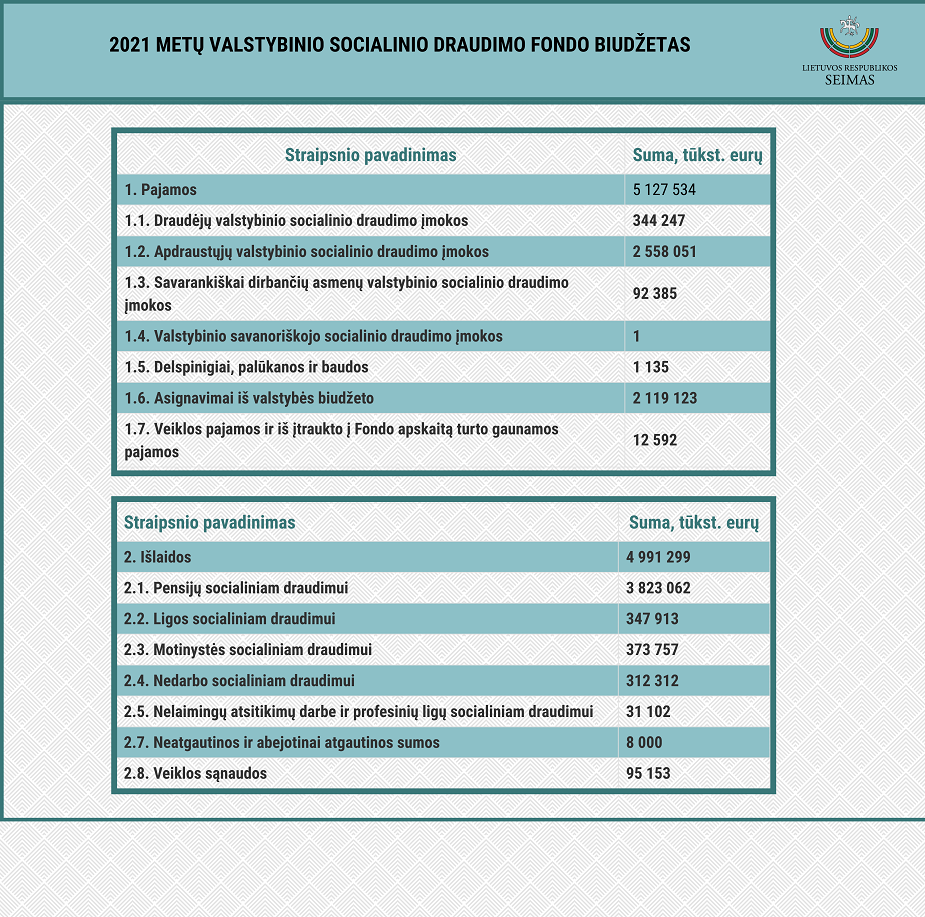 2021 METŲ VALSTYBINIO SOCIALINIO DRAUDIMO FONDO BIUDŽETAS

LIETUVOS RESPUBLIKOS
SEIMAS

| Straipsnio pavadinimas | Suma, tūkst. eurų |
|---|---|
| 1. Pajamos | 5 127 534 |
| 1.1. Draudėjų valstybinio socialinio draudimo įmokos | 344 247 |
| 1.2. Apdraustųjų valstybinio socialinio draudimo įmokos | 2 558 051 |
| 1.3. Savarankiškai dirbančių asmenų valstybinio socialinio draudimo įmokos | 92 385 |
| 1.4. Valstybinio savanoriškojo socialinio draudimo įmokos | 1 |
| 1.5. Delspinigiai, palūkanos ir baudos | 1 135 |
| 1.6. Asignavimai iš valstybės biudžeto | 2 119 123 |
| 1.7. Veiklos pajamos ir iš įtraukto į Fondo apskaitą turto gaunamos pajamos | 12 592 |

| Straipsnio pavadinimas | Suma, tūkst. eurų |
|---|---|
| 2. Išlaidos | 4 991 299 |
| 2.1. Pensijų socialiniam draudimui | 3 823 062 |
| 2.2. Ligos socialiniam draudimui | 347 913 |
| 2.3. Motinystės socialiniam draudimui | 373 757 |
| 2.4. Nedarbo socialiniam draudimui | 312 312 |
| 2.5. Nelaimingų atsitikimų darbe ir profesinių ligų socialiniam draudimui | 31 102 |
| 2.7. Neatgautinos ir abejotinai atgautinos sumos | 8 000 |
| 2.8. Veiklos sąnaudos | 95 153 |